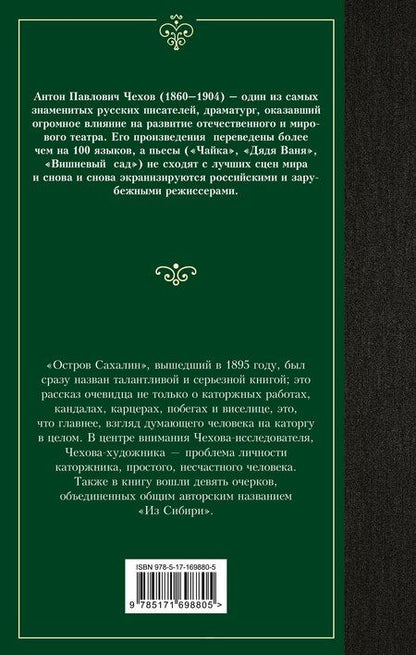 Антон Павлович Чехов (1860–1904) — один из самых знаменитых русских писателей, драматург, оказавший огромное влияние на развитие отечественного и мирового театра. Его произведения переведены более чем на 100 языков, а пьесы («Чайка», «Дядя Ваня», «Вишневый сад») не сходят с лучших сцен мира и снова и снова экранизируются российскими и зарубежными режиссерами.

«Остров Сахалин», вышедший в 1895 году, был сразу назван талантливой и серьезной книгой; это рассказ очевидца не только о каторжных работах, кандалах, карцерах, побегах и виселице, это, что главнее, взгляд думающего человека на каторгу в целом. В центре внимания Чехова-исследователя, Чехова-художника — проблема личности каторжника, простого, несчастного человека. Также в книгу вошли девять очерков, объединенных общим авторским названием «Из Сибири».

ISBN 978-5-17-169880-5

9 785171 698805 >